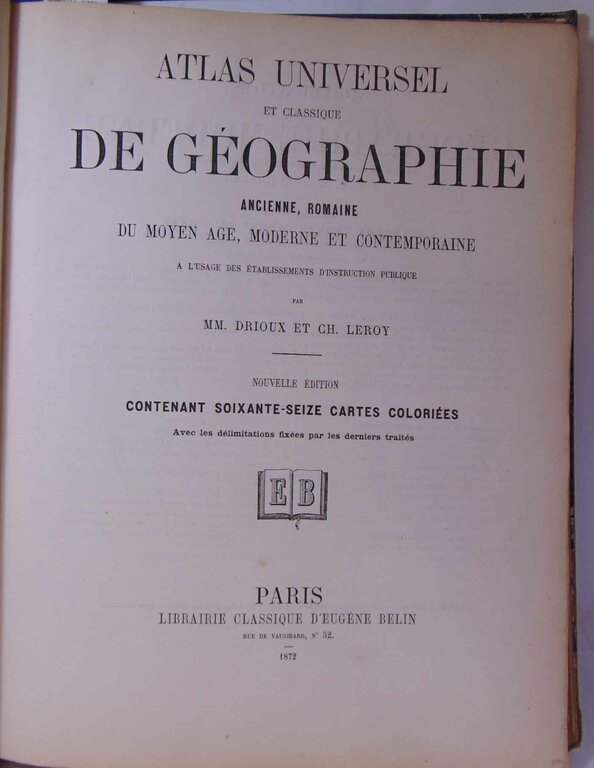 ATLAS UNIVERSEL

ET CLASSIQUE

DE GÉOGRAPHIE

ANCIENNE, ROMAINE

DU MOYEN AGE, MODERNE ET CONTEMPORAINE

A L'USAGE DES ÉTABLISSEMENTS D'INSTRUCTION PUBLIQUE

PAR

MM. DRIOUX ET CH. LEROY

NOUVELLE ÉDITION

CONTENANT SOIXANTE-SEIZE CARTES COLORIÉES

Avec les délimitations fixées par les derniers traités

EB

PARIS

LIBRAIRIE CLASSIQUE D'EUGÈNE BELIN

RUE DE VAUGIRARD, N° 52.

1872